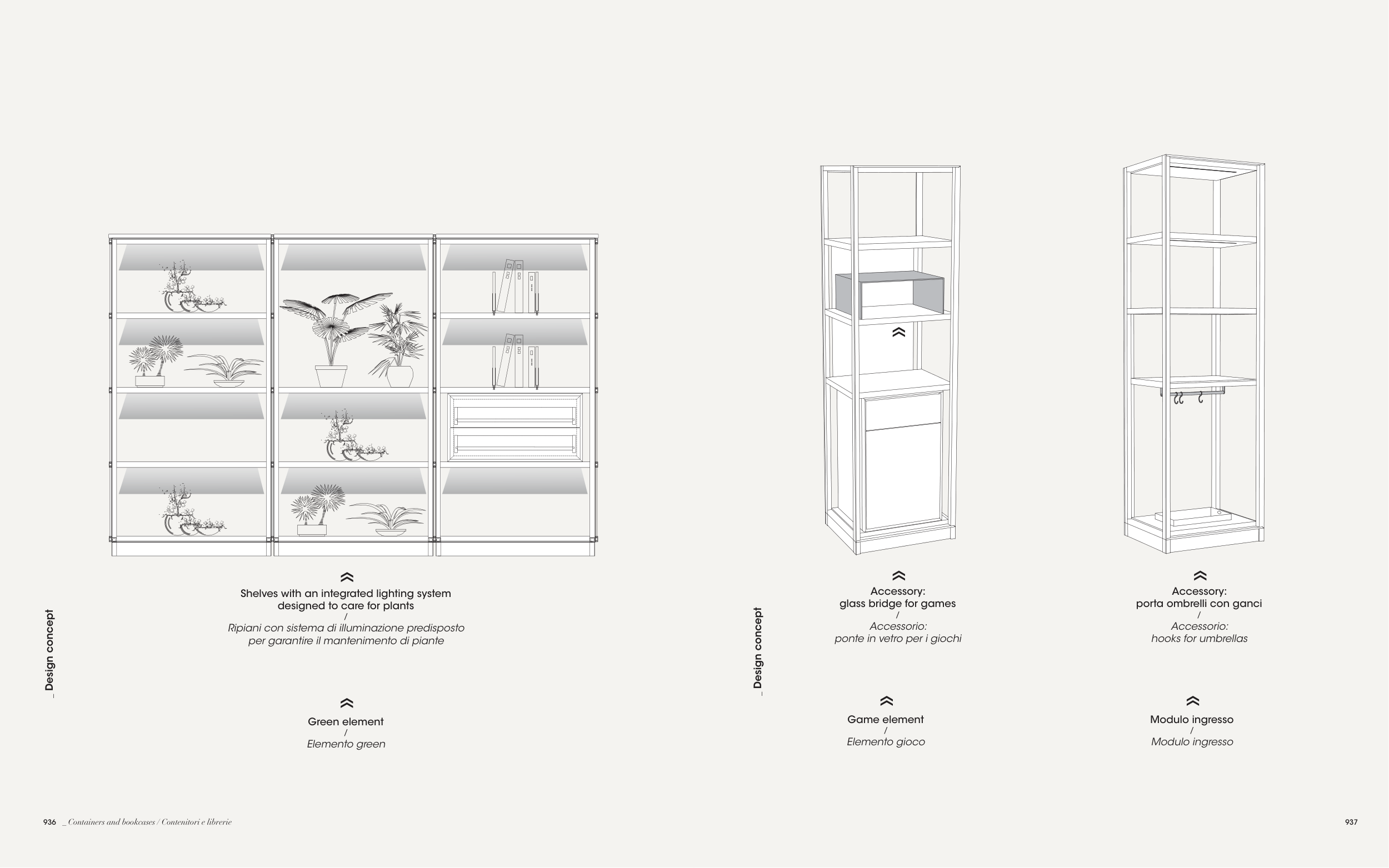 _Design concept

Shelves with an integrated lighting system designed to care for plants
/
Ripiani con sistema di illuminazione predisposto per garantire il mantenimento di piante

Green element
/
Elemento green

_Design concept

Accessory:
glass bridge for games
/
Accessorio:
ponte in vetro per i giochi

Game element
/
Elemento gioco

Accessory:
porta ombrelli con ganci
/
Accessorio:
hooks for umbrellas

Modulo ingresso
/
Modulo ingresso

936 _Containers and bookcases / Contenitori e librerie

937